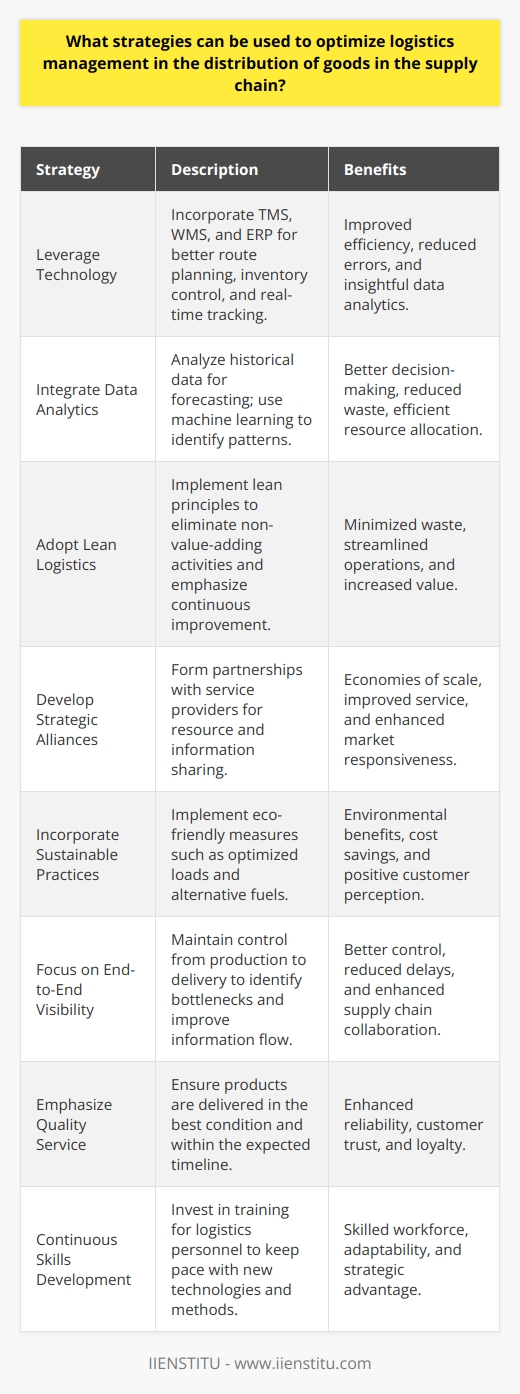 What strategies can be used to optimize logistics management in the distribution of goods in the supply chain?

| Strategy | Description | Benefits |
|---|---|---|
| Leverage Technology | Incorporate TMS, WMS, and ERP for better route planning, inventory control, and real-time tracking. | Improved efficiency, reduced errors, and insightful data analytics. |
| Integrate Data Analytics | Analyze historical data for forecasting; use machine learning to identify patterns. | Better decision-making, reduced waste, efficient resource allocation. |
| Adopt Lean Logistics | Implement lean principles to eliminate non-value-adding activities and emphasize continuous improvement. | Minimized waste, streamlined operations, and increased value. |
| Develop Strategic Alliances | Form partnerships with service providers for resource and information sharing. | Economies of scale, improved service, and enhanced market responsiveness. |
| Incorporate Sustainable Practices | Implement eco-friendly measures such as optimized loads and alternative fuels. | Environmental benefits, cost savings, and positive customer perception. |
| Focus on End-to-End Visibility | Maintain control from production to delivery to identify bottlenecks and improve information flow. | Better control, reduced delays, and enhanced supply chain collaboration. |
| Emphasize Quality Service | Ensure products are delivered in the best condition and within the expected timeline. | Enhanced reliability, customer trust, and loyalty. |
| Continuous Skills Development | Invest in training for logistics personnel to keep pace with new technologies and methods. | Skilled workforce, adaptability, and strategic advantage. |

IIENSTITU - www.iienstitu.com